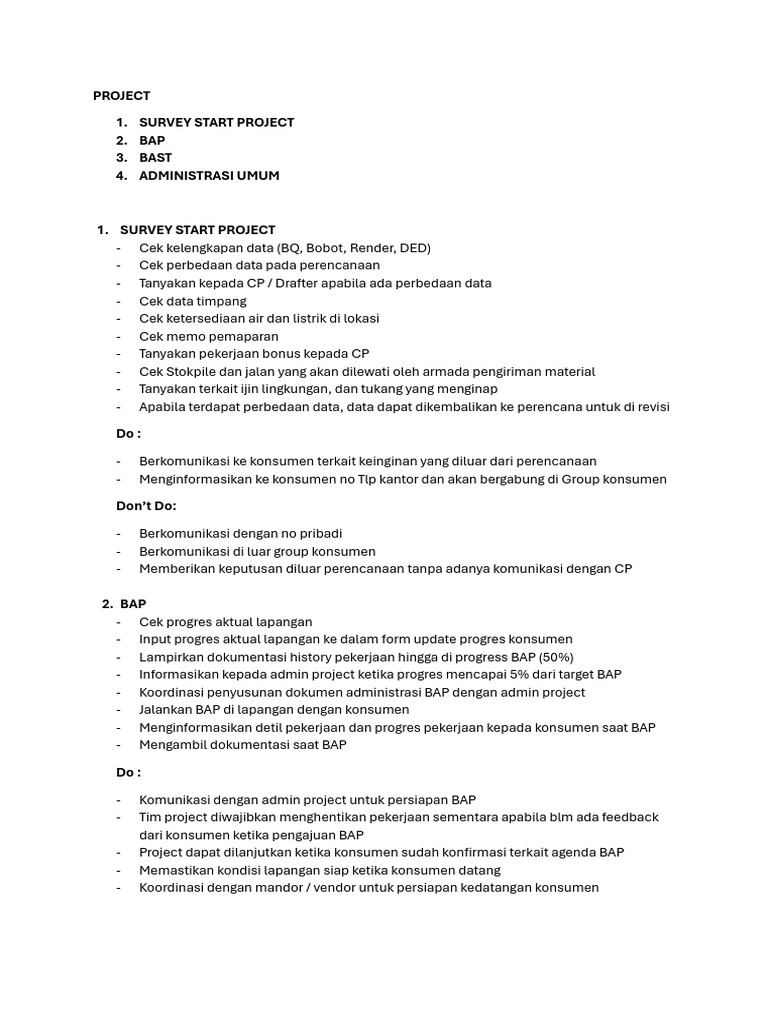 PROJECT

1. SURVEY START PROJECT
2. BAP
3. BAST
4. ADMINISTRASI UMUM

1. SURVEY START PROJECT
- Cek kelengkapan data (BQ, Bobot, Render, DED)
- Cek perbedaan data pada perencanaan
- Tanyakan kepada CP / Drafter apabila ada perbedaan data
- Cek data timpang
- Cek ketersediaan air dan listrik di lokasi
- Cek memo pemaparan
- Tanyakan pekerjaan bonus kepada CP
- Cek Stokpile dan jalan yang akan dilewati oleh armada pengiriman material
- Tanyakan terkait ijin lingkungan, dan tukang yang menginap
- Apabila terdapat perbedaan data, data dapat dikembalikan ke perencana untuk di revisi

Do :

- Berkomunikasi ke konsumen terkait keinginan yang diluar dari perencanaan
- Menginformasikan ke konsumen no Tlp kantor dan akan bergabung di Group konsumen

Don't Do:

- Berkomunikasi dengan no pribadi
- Berkomunikasi di luar group konsumen
- Memberikan keputusan diluar perencanaan tanpa adanya komunikasi dengan CP

2. BAP
- Cek progres aktual lapangan
- Input progres aktual lapangan ke dalam form update progres konsumen
- Lampirkan dokumentasi history pekerjaan hingga di progress BAP (50%)
- Informasikan kepada admin project ketika progres mencapai 5% dari target BAP
- Koordinasi penyusunan dokumen administrasi BAP dengan admin project
- Jalankan BAP di lapangan dengan konsumen
- Menginformasikan detil pekerjaan dan progres pekerjaan kepada konsumen saat BAP
- Mengambil dokumentasi saat BAP

Do :

- Komunikasi dengan admin project untuk persiapan BAP
- Tim project diwajibkan menghentikan pekerjaan sementara apabila blm ada feedback dari konsumen ketika pengajuan BAP
- Project dapat dilanjutkan ketika konsumen sudah konfirmasi terkait agenda BAP
- Memastikan kondisi lapangan siap ketika konsumen datang
- Koordinasi dengan mandor / vendor untuk persiapan kedatangan konsumen